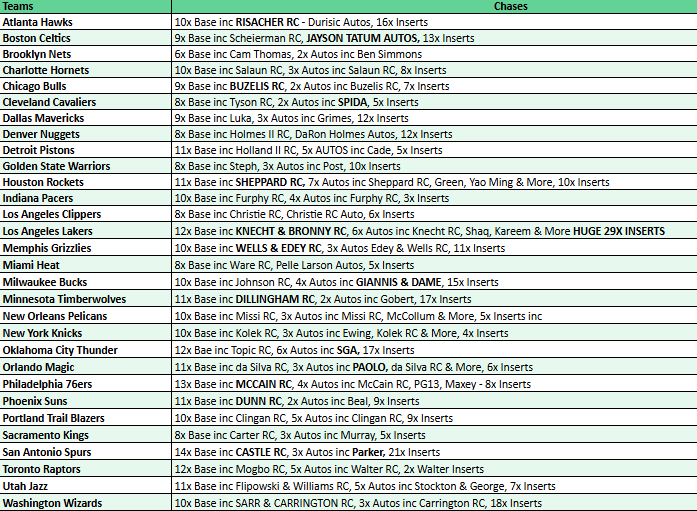 | Teams | Chases |
|---|---|
| Atlanta Hawks | 10x Base inc RISACHER RC - Durisic Autos, 16x Inserts |
| Boston Celtics | 9x Base inc Scheierman RC, JAYSON TATUM AUTOS, 13x Inserts |
| Brooklyn Nets | 6x Base inc Cam Thomas, 2x Autos inc Ben Simmons |
| Charlotte Hornets | 10x Base inc Salaun RC, 3x Autos inc Salaun RC, 8x Inserts |
| Chicago Bulls | 9x Base inc BUZELIS RC, 2x Autos inc Buzelis RC, 7x Inserts |
| Cleveland Cavaliers | 8x Base inc Tyson RC, 2x Autos inc SPIDA, 5x Inserts |
| Dallas Mavericks | 9x Base inc Luka, 3x Autos inc Grimes, 12x Inserts |
| Denver Nuggets | 8x Base inc Holmes II RC, DaRon Holmes Autos, 12x Inserts |
| Detroit Pistons | 11x Base inc Holland II RC, 5x AUTOS inc Cade, 5x Inserts |
| Golden State Warriors | 8x Base inc Steph, 3x Autos inc Post, 10x Inserts |
| Houston Rockets | 11x Base inc SHEPPARD RC, 7x Autos inc Sheppard RC, Green, Yao Ming & More, 10x Inserts |
| Indiana Pacers | 10x Base inc Furphy RC, 4x Autos inc Furphy RC, 3x Inserts |
| Los Angeles Clippers | 8x Base inc Christie RC, Christie RC Auto, 6x Inserts |
| Los Angeles Lakers | 12x Base inc KNECHT & BRONNY RC, 6x Autos inc Knecht RC, Shaq, Kareem & More HUGE 29X INSERTS |
| Memphis Grizzlies | 10x Base inc WELLS & EDEY RC, 3x Autos Edey & Wells RC, 11x Inserts |
| Miami Heat | 8x Base inc Ware RC, Pelle Larson Autos, 5x Inserts |
| Milwaukee Bucks | 10x Base inc Johnson RC, 4x Autos inc GIANNIS & DAME, 15x Inserts |
| Minnesota Timberwolves | 11x Base inc DILLINGHAM RC, 2x Autos inc Gobert, 17x Inserts |
| New Orleans Pelicans | 10x Base inc Missi RC, 3x Autos inc Missi RC, McCollum & More, 5x Inserts inc |
| New York Knicks | 10x Base inc Kolek RC, 3x Autos inc Ewing, Kolek RC & More, 4x Inserts |
| Oklahoma City Thunder | 12x Bae inc Topic RC, 6x Autos inc SGA, 17x Inserts |
| Orlando Magic | 11x Base inc da Silva RC, 3x Autos inc PAOLO, da Silva RC & More, 6x Inserts |
| Philadelphia 76ers | 13x Base inc MCCAIN RC, 4x Autos inc McCain RC, PG13, Maxey - 8x Inserts |
| Phoenix Suns | 11x Base inc DUNN RC, 2x Autos inc Beal, 9x Inserts |
| Portland Trail Blazers | 10x Base inc Clingan RC, 5x Autos inc Clingan RC, 9x Inserts |
| Sacramento Kings | 8x Base inc Carter RC, 3x Autos inc Murray, 5x Inserts |
| San Antonio Spurs | 14x Base inc CASTLE RC, 3x Autos inc Parker, 21x Inserts |
| Toronto Raptors | 12x Base inc Mogbo RC, 5x Autos inc Walter RC, 2x Walter Inserts |
| Utah Jazz | 11x Base inc Flipowski & Williams RC, 5x Autos inc Stockton & George, 7x Inserts |
| Washington Wizards | 10x Base inc SARR & CARRINGTON RC, 3x Autos inc Carrington RC, 18x Inserts |